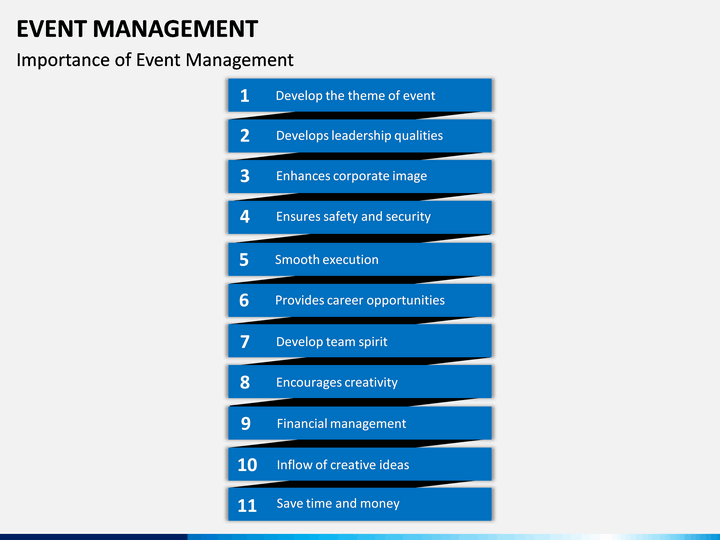 EVENT MANAGEMENT

Importance of Event Management

1 Develop the theme of event

2 Develops leadership qualities

3 Enhances corporate image

4 Ensures safety and security

5 Smooth execution

6 Provides career opportunities

7 Develop team spirit

8 Encourages creativity

9 Financial management

10 Inflow of creative ideas

11 Save time and money